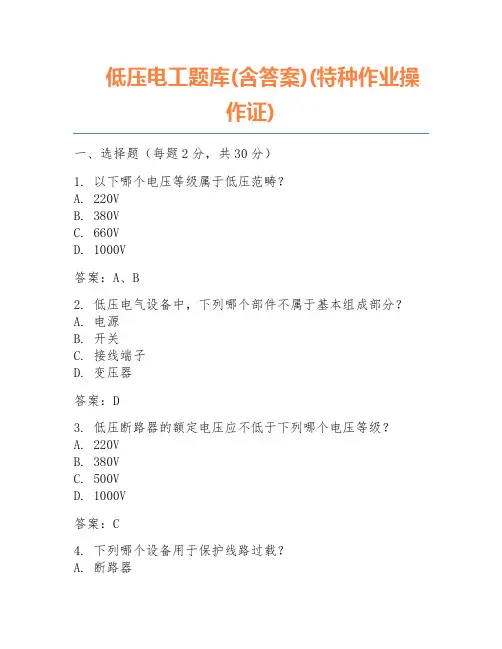 低压电工题库(含答案)(特种作业操作证)

一、选择题（每题 2 分，共 30 分）

1. 以下哪个电压等级属于低压范畴?
A. 220V
B. 380V
C. 660V
D. 1000V

答案：A、B

2. 低压电气设备中，下列哪个部件不属于基本组成部分?
A. 电源
B. 开关
C. 接线端子
D. 变压器

答案：D

3. 低压断路器的额定电压应不低于下列哪个电压等级?
A. 220V
B. 380V
C. 500V
D. 1000V

答案：C

4. 下列哪个设备用于保护线路过载?
A. 断路器